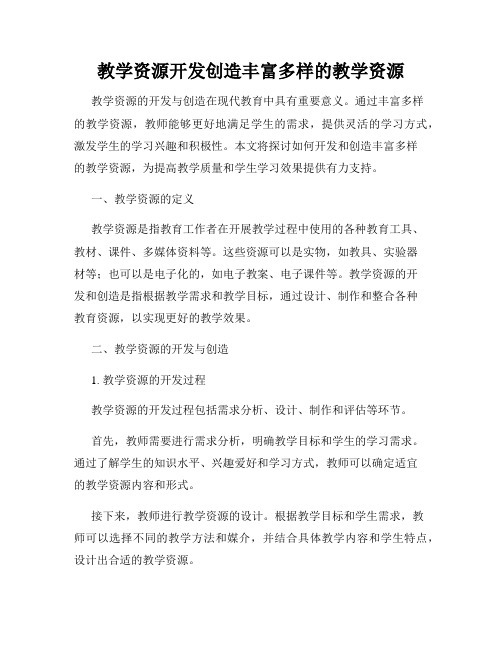 教学资源开发创造丰富多样的教学资源

教学资源的开发与创造在现代教育中具有重要意义。通过丰富多样的教学资源，教师能够更好地满足学生的需求，提供灵活的学习方式，激发学生的学习兴趣和积极性。本文将探讨如何开发和创造丰富多样的教学资源，为提高教学质量和学生学习效果提供有力支持。

一、教学资源的定义

教学资源是指教育工作者在开展教学过程中使用的各种教育工具、教材、课件、多媒体资料等。这些资源可以是实物，如教具、实验器材等；也可以是电子化的，如电子教案、电子课件等。教学资源的开发和创造是指根据教学需求和教学目标，通过设计、制作和整合各种教育资源，以实现更好的教学效果。

二、教学资源的开发与创造

1. 教学资源的开发过程

教学资源的开发过程包括需求分析、设计、制作和评估等环节。

首先，教师需要进行需求分析，明确教学目标和学生的学习需求。通过了解学生的知识水平、兴趣爱好和学习方式，教师可以确定适宜的教学资源内容和形式。

接下来，教师进行教学资源的设计。根据教学目标和学生需求，教师可以选择不同的教学方法和媒介，并结合具体教学内容和学生特点，设计出合适的教学资源。